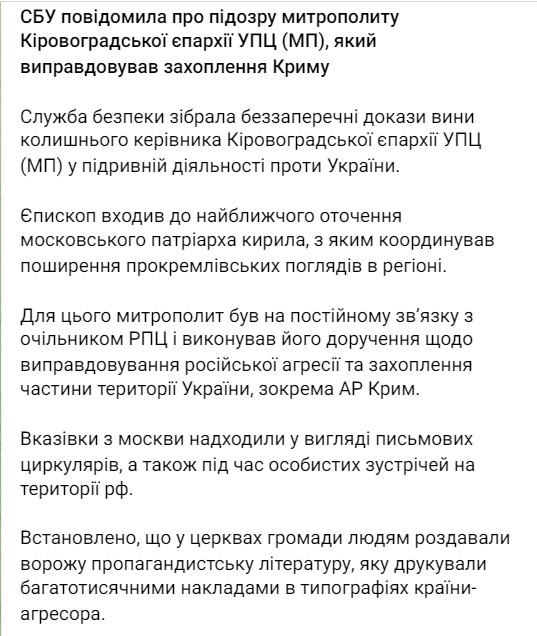 СБУ повідомила про підозру митрополиту Кіровоградської єпархії УПЦ (МП), який виправдовував захоплення Криму

Служба безпеки зібрала беззаперечні докази вини колишнього керівника Кіровоградської єпархії УПЦ (МП) у підривній діяльності проти України.

Єпископ входив до найближчого оточення московського патріарха кирила, з яким координував поширення прокремлівських поглядів в регіоні.

Для цього митрополит був на постійному зв'язку з очільником РПЦ і виконував його доручення щодо виправдовування російської агресії та захоплення частини території України, зокрема АР Крим.

Вказівки з москви надходили у вигляді письмових циркулярів, а також під час особистих зустрічей на території рф.

Встановлено, що у церквах громади людям роздавали ворожу пропагандистську літературу, яку друкували багатотисячними накладами в типографіях країни-агресора.